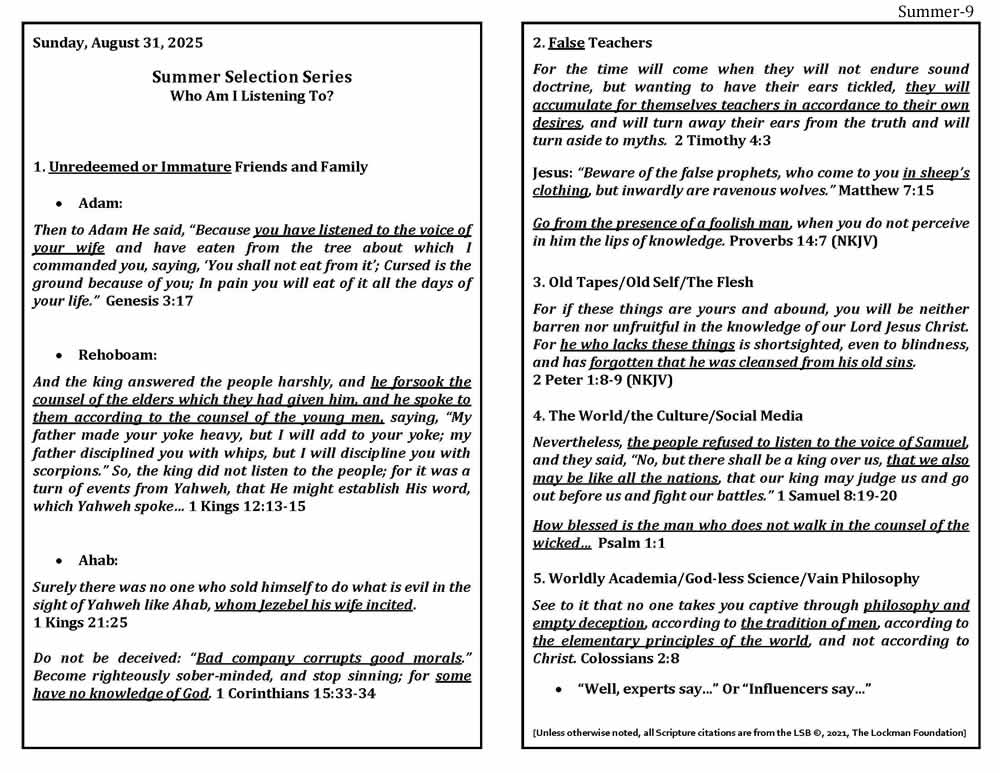 Summer-9

Sunday, August 31, 2025

Summer Selection Series
Who Am I Listening To?

1. Unredeemed or Immature Friends and Family

• Adam:

Then to Adam He said, "Because you have listened to the voice of your wife and have eaten from the tree about which I commanded you, saying, 'You shall not eat from it'; Cursed is the ground because of you; In pain you will eat of it all the days of your life." Genesis 3:17

• Rehoboam:

And the king answered the people harshly, and he forsook the counsel of the elders which they had given him, and he spoke to them according to the counsel of the young men, saying, "My father made your yoke heavy, but I will add to your yoke; my father disciplined you with whips, but I will discipline you with scorpions." So, the king did not listen to the people; for it was a turn of events from Yahweh, that He might establish His word, which Yahweh spoke… 1 Kings 12:13-15

• Ahab:

Surely there was no one who sold himself to do what is evil in the sight of Yahweh like Ahab, whom Jezebel his wife incited. 1 Kings 21:25

Do not be deceived: "Bad company corrupts good morals." Become righteously sober-minded, and stop sinning; for some have no knowledge of God. 1 Corinthians 15:33-34

2. False Teachers

For the time will come when they will not endure sound doctrine, but wanting to have their ears tickled, they will accumulate for themselves teachers in accordance to their own desires, and will turn away their ears from the truth and will turn aside to myths. 2 Timothy 4:3

Jesus: "Beware of the false prophets, who come to you in sheep's clothing, but inwardly are ravenous wolves." Matthew 7:15

Go from the presence of a foolish man, when you do not perceive in him the lips of knowledge. Proverbs 14:7 (NKJV)

3. Old Tapes/Old Self/The Flesh

For if these things are yours and abound, you will be neither barren nor unfruitful in the knowledge of our Lord Jesus Christ. For he who lacks these things is shortsighted, even to blindness, and has forgotten that he was cleansed from his old sins. 2 Peter 1:8-9 (NKJV)

4. The World/the Culture/Social Media

Nevertheless, the people refused to listen to the voice of Samuel, and they said, "No, but there shall be a king over us, that we also may be like all the nations, that our king may judge us and go out before us and fight our battles." 1 Samuel 8:19-20

How blessed is the man who does not walk in the counsel of the wicked… Psalm 1:1

5. Worldly Academia/God-less Science/Vain Philosophy

See to it that no one takes you captive through philosophy and empty deception, according to the tradition of men, according to the elementary principles of the world, and not according to Christ. Colossians 2:8

• "Well, experts say…" Or "Influencers say…"

[Unless otherwise noted, all Scripture citations are from the LSB ©, 2021, The Lockman Foundation]